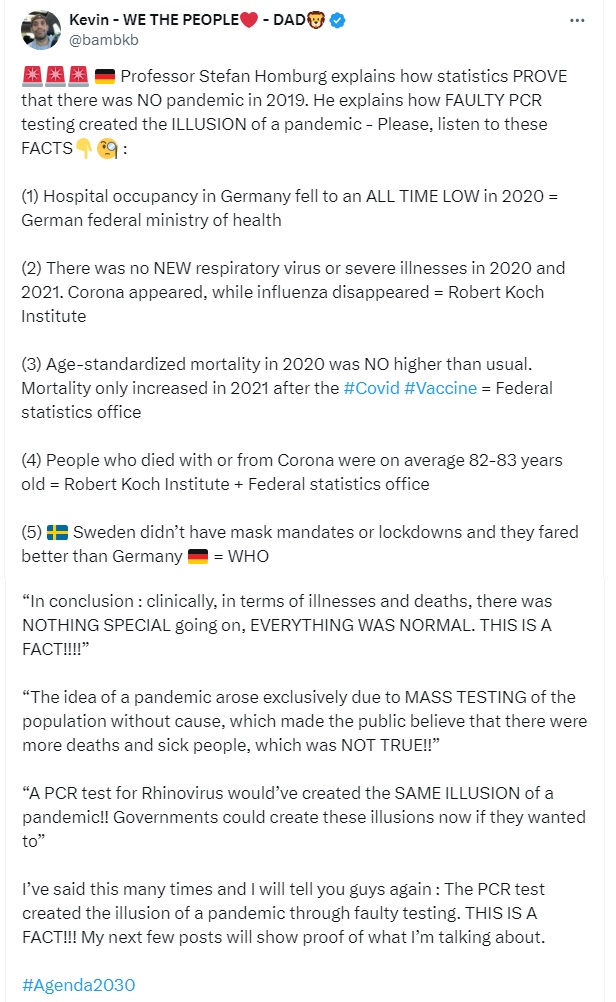 Kevin - WE THE PEOPLE❤️ - DAD🦁
@bambkb

🚨🚨🚨 🇩🇪 Professor Stefan Homburg explains how statistics PROVE that there was NO pandemic in 2019. He explains how FAULTY PCR testing created the ILLUSION of a pandemic - Please, listen to these FACTS👇🧐 :

(1) Hospital occupancy in Germany fell to an ALL TIME LOW in 2020 = German federal ministry of health

(2) There was no NEW respiratory virus or severe illnesses in 2020 and 2021. Corona appeared, while influenza disappeared = Robert Koch Institute

(3) Age-standardized mortality in 2020 was NO higher than usual. Mortality only increased in 2021 after the #Covid #Vaccine = Federal statistics office

(4) People who died with or from Corona were on average 82-83 years old = Robert Koch Institute + Federal statistics office

(5) 🇸🇪 Sweden didn't have mask mandates or lockdowns and they fared better than Germany 🇩🇪 = WHO

"In conclusion : clinically, in terms of illnesses and deaths, there was NOTHING SPECIAL going on, EVERYTHING WAS NORMAL. THIS IS A FACT!!!!"

"The idea of a pandemic arose exclusively due to MASS TESTING of the population without cause, which made the public believe that there were more deaths and sick people, which was NOT TRUE!!"

"A PCR test for Rhinovirus would've created the SAME ILLUSION of a pandemic!! Governments could create these illusions now if they wanted to"

I've said this many times and I will tell you guys again : The PCR test created the illusion of a pandemic through faulty testing. THIS IS A FACT!!! My next few posts will show proof of what I'm talking about.

#Agenda2030